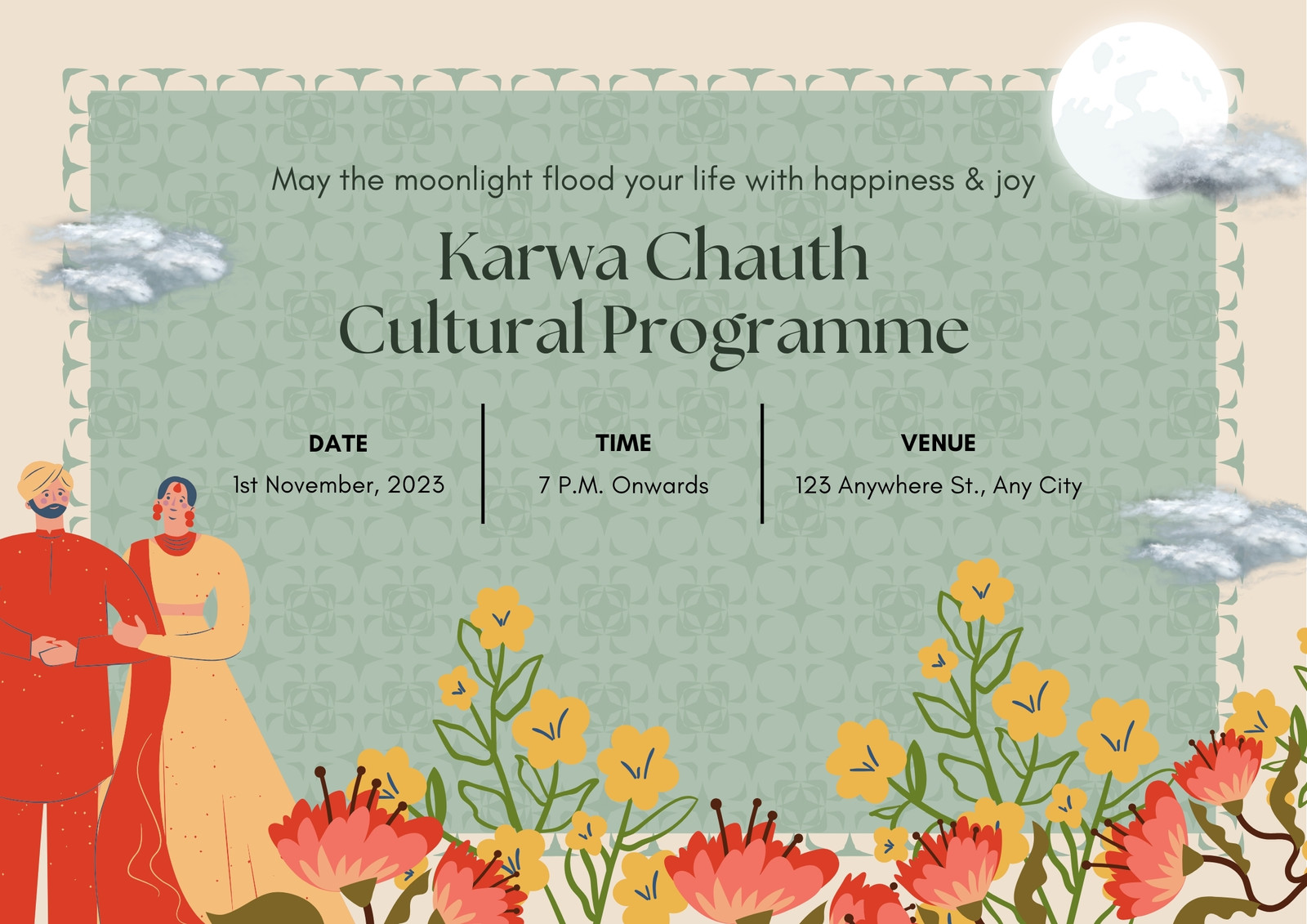 May the moonlight flood your life with happiness & joy

Karwa Chauth
Cultural Programme

DATE
1st November, 2023

TIME
7 P.M. Onwards

VENUE
123 Anywhere St., Any City